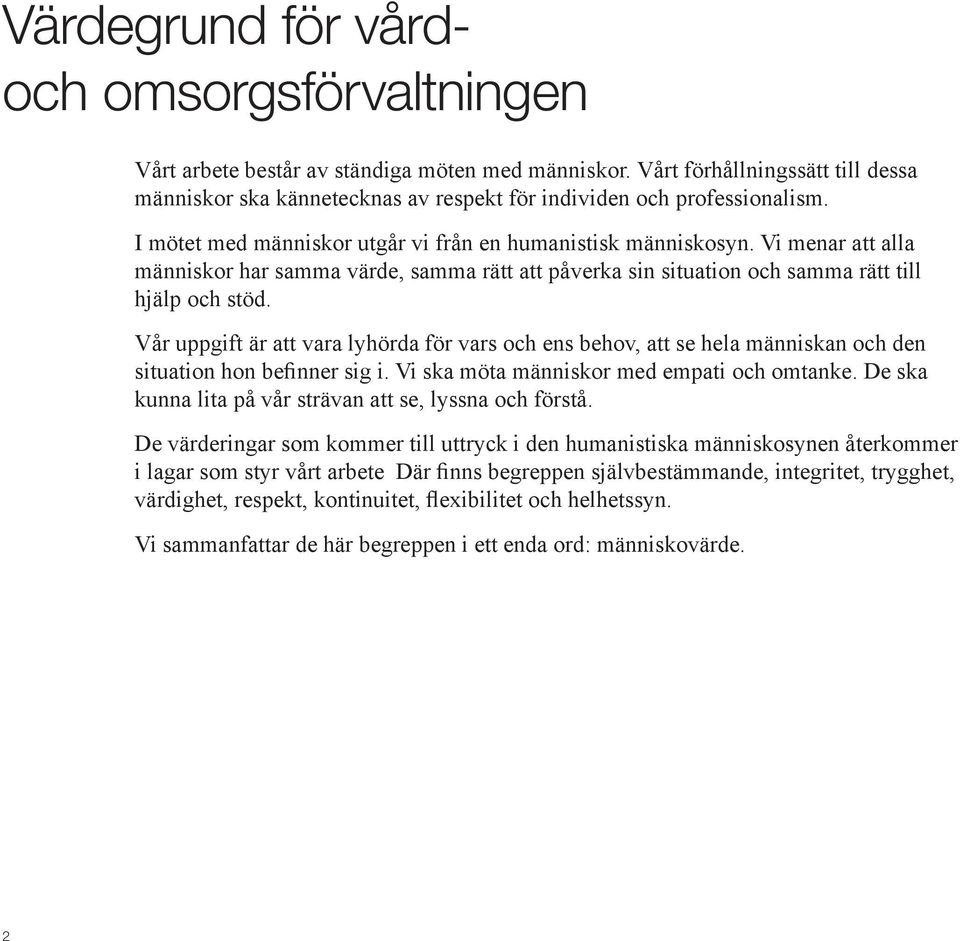 Värdegrund för vård- och omsorgsförvaltningen

Vårt arbete består av ständiga möten med människor. Vårt förhållningssätt till dessa människor ska kännetecknas av respekt för individen och professionalism.

I mötet med människor utgår vi från en humanistisk människosyn. Vi menar att alla människor har samma värde, samma rätt att påverka sin situation och samma rätt till hjälp och stöd.

Vår uppgift är att vara lyhörda för vars och ens behov, att se hela människan och den situation hon befinner sig i. Vi ska möta människor med empati och omtanke. De ska kunna lita på vår strävan att se, lyssna och förstå.

De värderingar som kommer till uttryck i den humanistiska människosynen återkommer i lagar som styr vårt arbete Där finns begreppen självbestämmande, integritet, trygghet, värdighet, respekt, kontinuitet, flexibilitet och helhetssyn.

Vi sammanfattar de här begreppen i ett enda ord: människovärde.

2